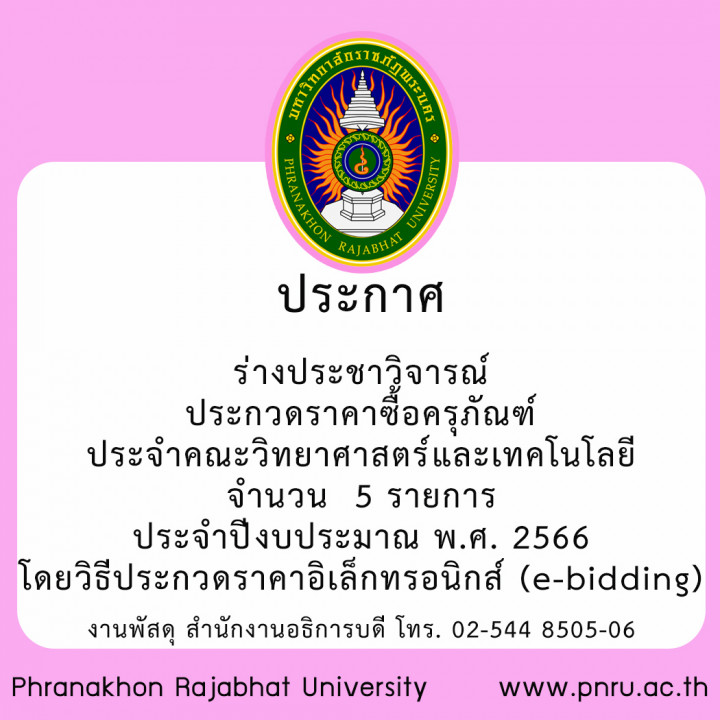 มหาวิทยาลัยราชภัฏพระนคร
PHRANAKHON RAJABHAT UNIVERSITY

ประกาศ

ร่างประชาวิจารณ์
ประกวดราคาซื้อครุภัณฑ์
ประจำคณะวิทยาศาสตร์และเทคโนโลยี
จำนวน 5 รายการ
ประจำปีงบประมาณ พ.ศ. 2566
โดยวิธีประกวดราคาอิเล็กทรอนิกส์ (e-bidding)

งานพัสดุ สำนักงานอธิการบดี โทร. 02-544 8505-06

Phranakhon Rajabhat University www.pnru.ac.th